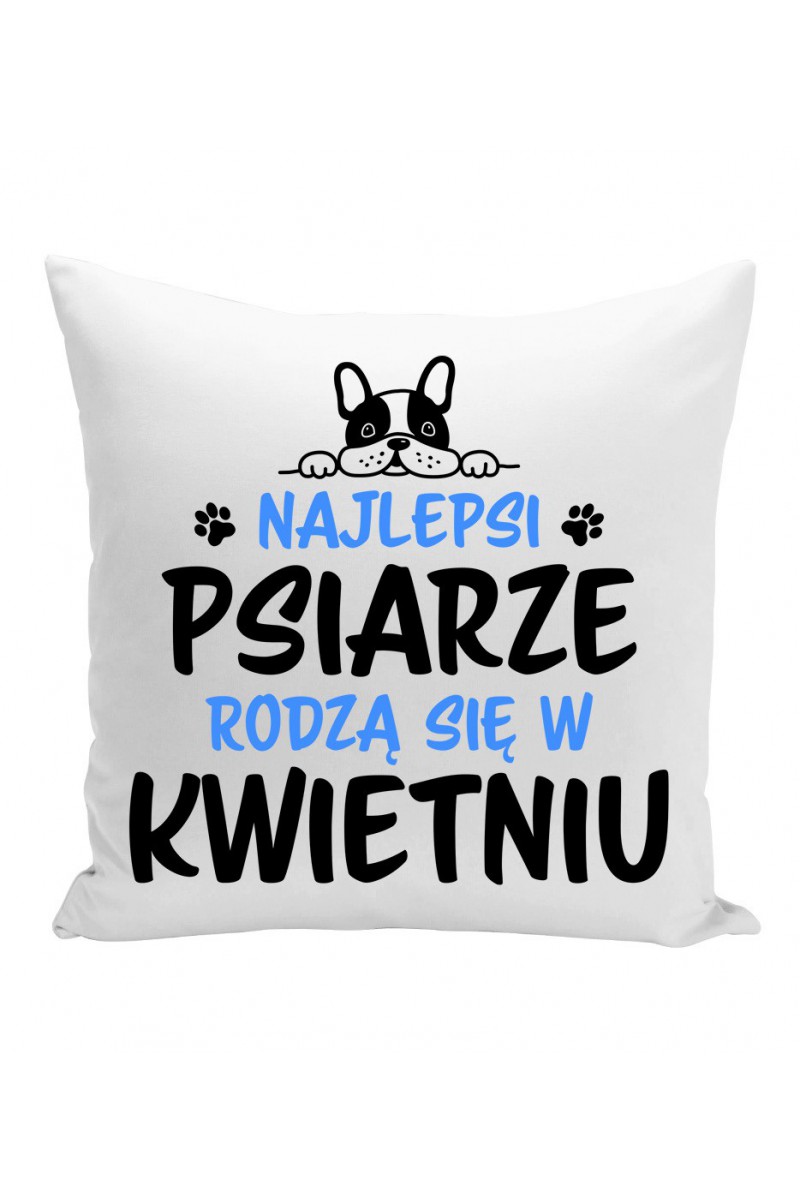 NAJLEPSI
PSIARZE
RODZĄ SIĘ W
KWIETNIU